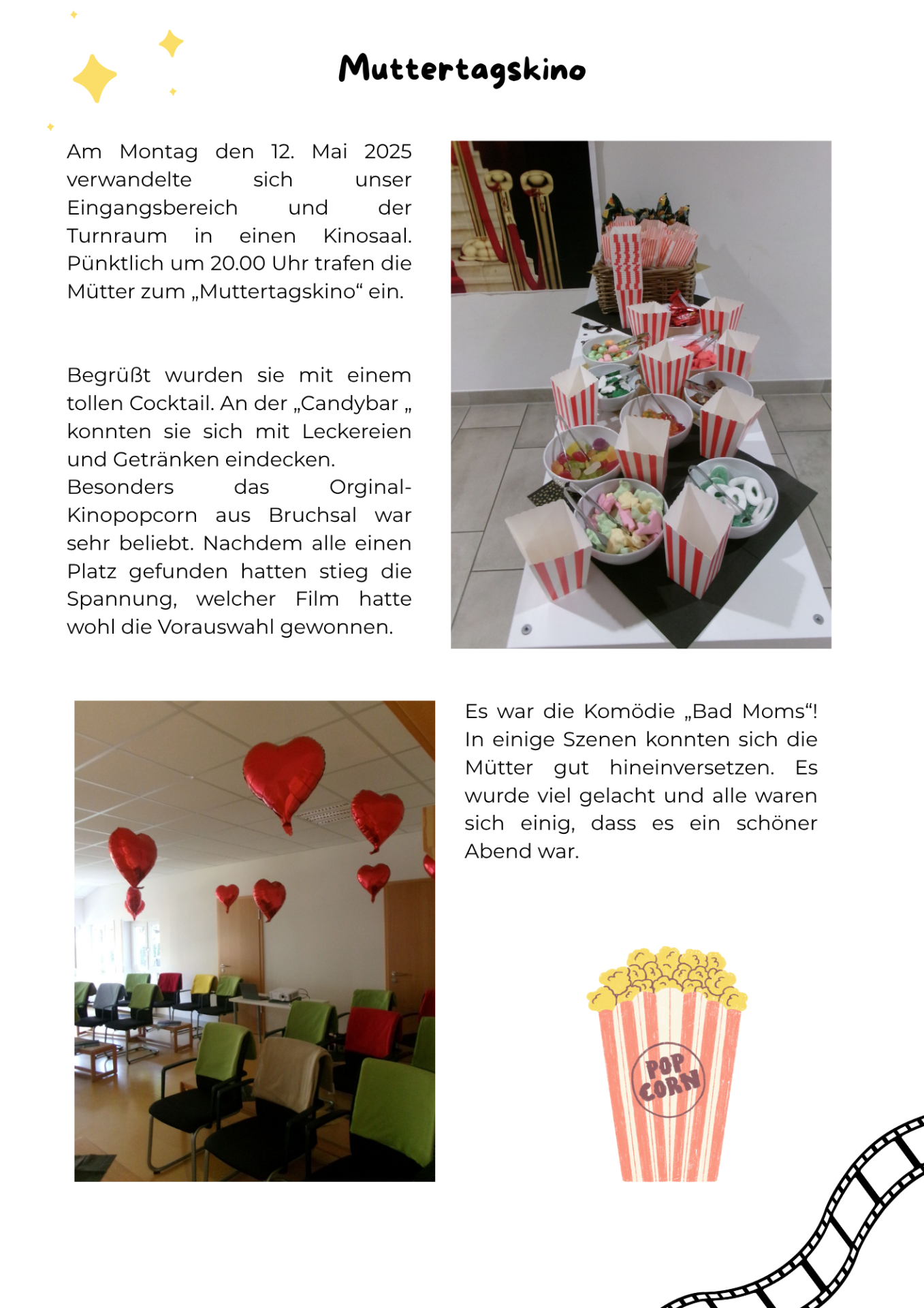 Muttertagskino

Am Montag den 12. Mai 2025 verwandelte sich unser Eingangsbereich und der Turnraum in einen Kinosaal. Pünktlich um 20.00 Uhr trafen die Mütter zum „Muttertagskino“ ein.

Begrüßt wurden sie mit einem tollen Cocktail. An der „Candybar „ konnten sie sich mit Leckereien und Getränken eindecken.
Besonders das Orginal-Kinopopcorn aus Bruchsal war sehr beliebt. Nachdem alle einen Platz gefunden hatten stieg die Spannung, welcher Film hatte wohl die Vorauswahl gewonnen.

Es war die Komödie „Bad Moms“! In einige Szenen konnten sich die Mütter gut hineinversetzen. Es wurde viel gelacht und alle waren sich einig, dass es ein schöner Abend war.

POP CORN